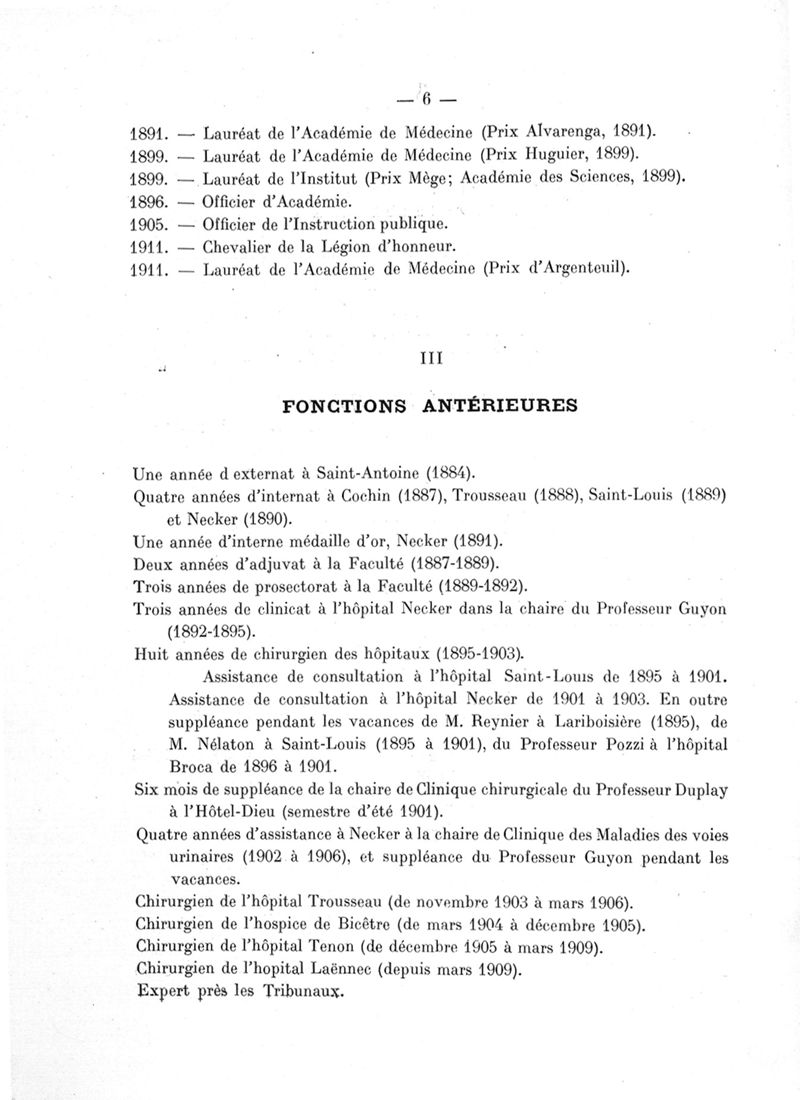 — 6 —

1891. — Lauréat de l'Académie de Médecine (Prix Alvarenga, 1891).
1899. — Lauréat de l'Académie de Médecine (Prix Huguier, 1899).
1899. — Lauréat de l'Institut (Prix Mège; Académie des Sciences, 1899).
1896. — Officier d'Académie.
1905. — Officier de l'Instruction publique.
1911. — Chevalier de la Légion d'honneur.
1911. — Lauréat de l'Académie de Médecine (Prix d'Argenteuil).

III

FONCTIONS ANTÉRIEURES

Une année d externat à Saint-Antoine (1884).
Quatre années d'internat à Cochin (1887), Trousseau (1888), Saint-Louis (1889) et Necker (1890).
Une année d'interne médaille d'or, Necker (1891).
Deux années d'adjuvat à la Faculté (1887-1889).
Trois années de prosectorat à la Faculté (1889-1892).
Trois années de clinicat à l'hôpital Necker dans la chaire du Professeur Guyon (1892-1895).
Huit années de chirurgien des hôpitaux (1895-1903).
Assistance de consultation à l'hôpital Saint-Louis de 1895 à 1901. Assistance de consultation à l'hôpital Necker de 1901 à 1903. En outre suppléance pendant les vacances de M. Reynier à Lariboisière (1895), de M. Nélaton à Saint-Louis (1895 à 1901), du Professeur Pozzi à l'hôpital Broca de 1896 à 1901.
Six mois de suppléance de la chaire de Clinique chirurgicale du Professeur Duplay à l'Hôtel-Dieu (semestre d'été 1901).
Quatre années d'assistance à Necker à la chaire de Clinique des Maladies des voies urinaires (1902 à 1906), et suppléance du Professeur Guyon pendant les vacances.
Chirurgien de l'hôpital Trousseau (de novembre 1903 à mars 1906).
Chirurgien de l'hospice de Bicêtre (de mars 1904 à décembre 1905).
Chirurgien de l'hôpital Tenon (de décembre 1905 à mars 1909).
Chirurgien de l'hopital Laënnec (depuis mars 1909).
Expert près les Tribunaux.